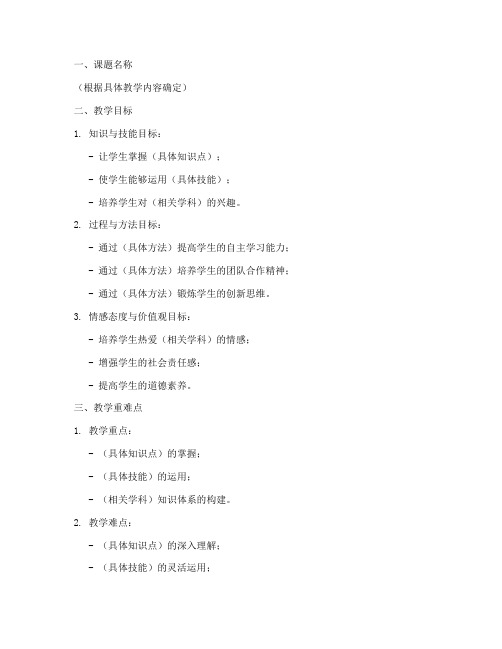 一、课题名称

（根据具体教学内容确定）

二、教学目标

1. 知识与技能目标：

- 让学生掌握（具体知识点）；

- 使学生能够运用（具体技能）；

- 培养学生对（相关学科）的兴趣。

2. 过程与方法目标：

- 通过（具体方法）提高学生的自主学习能力；

- 通过（具体方法）培养学生的团队合作精神；

- 通过（具体方法）锻炼学生的创新思维。

3. 情感态度与价值观目标：

- 培养学生热爱（相关学科）的情感；

- 增强学生的社会责任感；

- 提高学生的道德素养。

三、教学重难点

1. 教学重点：

- （具体知识点）的掌握；

- （具体技能）的运用；

- （相关学科）知识体系的构建。

2. 教学难点：

- （具体知识点）的深入理解；

- （具体技能）的灵活运用；